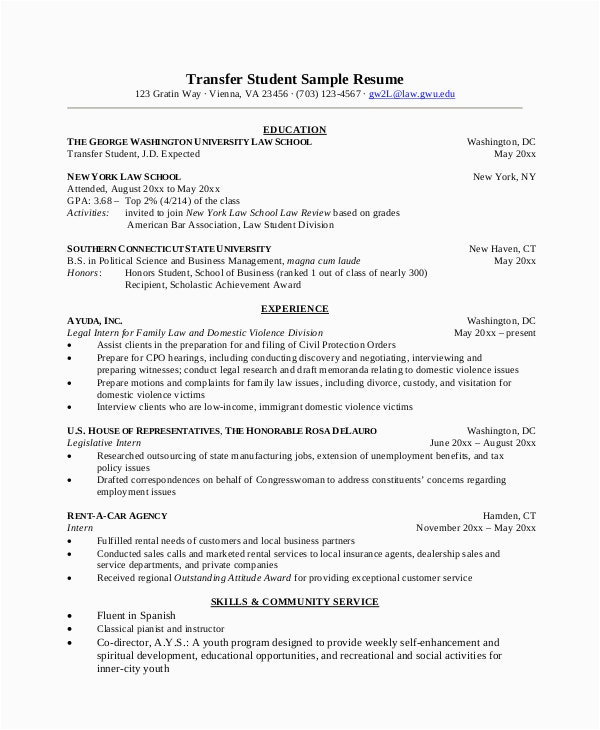 Transfer Student Sample Resume
123 Gratin Way · Vienna, VA 23456 · (703) 123-4567 · gw2L@law.gwu.edu

EDUCATION

THE GEORGE WASHINGTON UNIVERSITY LAW SCHOOL Washington, DC
Transfer Student, J.D. Expected May 20xx

NEW YORK LAW SCHOOL New York, NY
Attended, August 20xx to May 20xx
GPA: 3.68 – Top 2% (4/214) of the class
Activities: invited to join New York Law School Law Review based on grades
American Bar Association, Law Student Division

SOUTHERN CONNECTICUT STATE UNIVERSITY New Haven, CT
B.S. in Political Science and Business Management, magna cum laude May 20xx
Honors: Honors Student, School of Business (ranked 1 out of class of nearly 300)
Recipient, Scholastic Achievement Award

EXPERIENCE

AYUDA, INC. Washington, DC
Legal Intern for Family Law and Domestic Violence Division May 20xx – present
• Assist clients in the preparation for and filing of Civil Protection Orders
• Prepare for CPO hearings, including conducting discovery and negotiating, interviewing and preparing witnesses; conduct legal research and draft memoranda relating to domestic violence issues
• Prepare motions and complaints for family law issues, including divorce, custody, and visitation for domestic violence victims
• Interview clients who are low-income, immigrant domestic violence victims

U.S. HOUSE OF REPRESENTATIVES, THE HONORABLE ROSA DELAURO Washington, DC
Legislative Intern June 20xx – August 20xx
• Researched outsourcing of state manufacturing jobs, extension of unemployment benefits, and tax policy issues
• Drafted correspondences on behalf of Congresswoman to address constituents' concerns regarding employment issues

RENT-A-CAR AGENCY Hamden, CT
Intern November 20xx – May 20xx
• Fulfilled rental needs of customers and local business partners
• Conducted sales calls and marketed rental services to local insurance agents, dealership sales and service departments, and private companies
• Received regional Outstanding Attitude Award for providing exceptional customer service

SKILLS & COMMUNITY SERVICE

• Fluent in Spanish
• Classical pianist and instructor
• Co-director, A.Y.S.: A youth program designed to provide weekly self-enhancement and spiritual development, educational opportunities, and recreational and social activities for inner-city youth